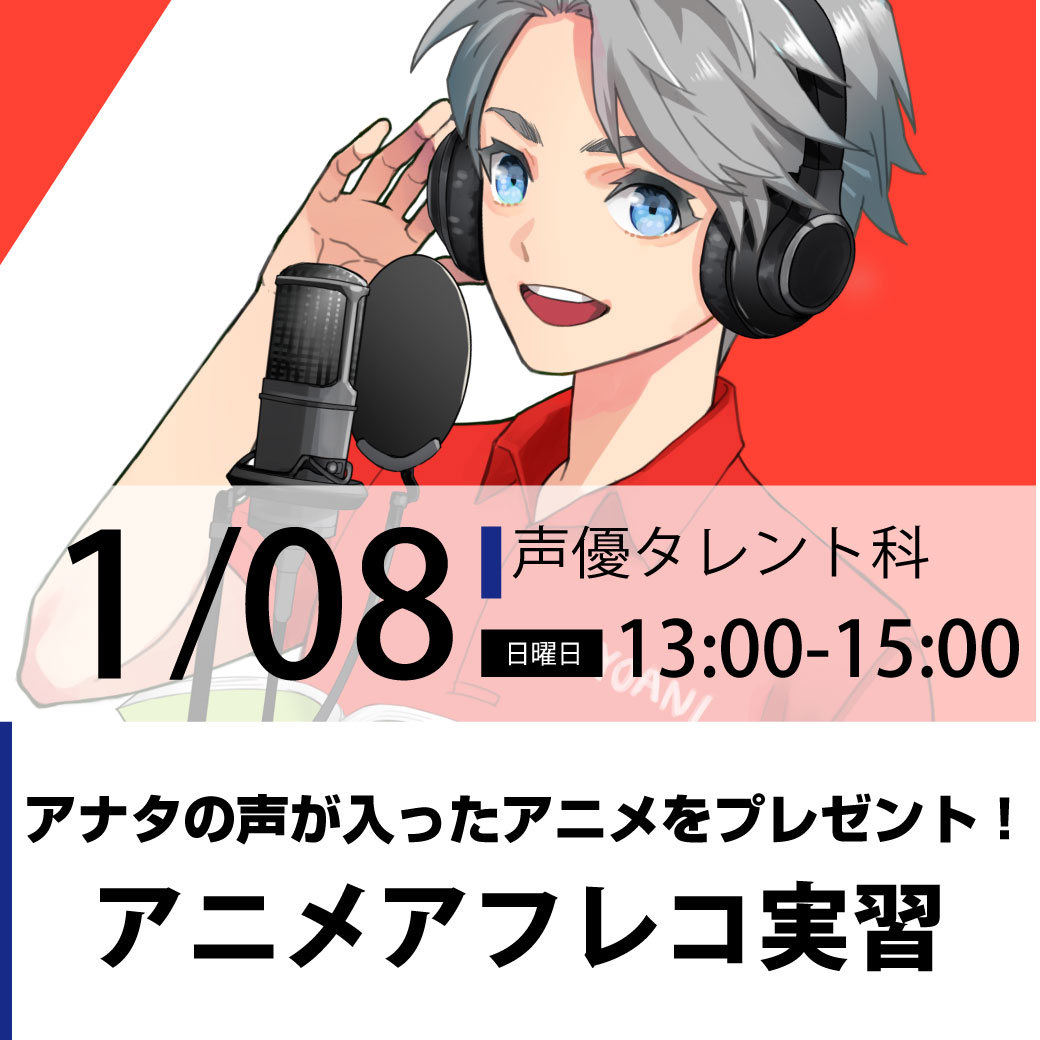 1/08
声優タレント科
日曜日 13:00-15:00

アナタの声が入ったアニメをプレゼント！
アニメアフレコ実習